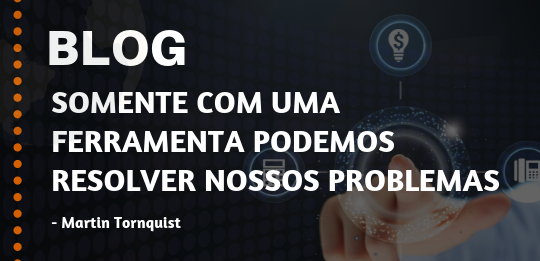 BLOG

SOMENTE COM UMA FERRAMENTA PODEMOS RESOLVER NOSSOS PROBLEMAS

- Martin Tornquist